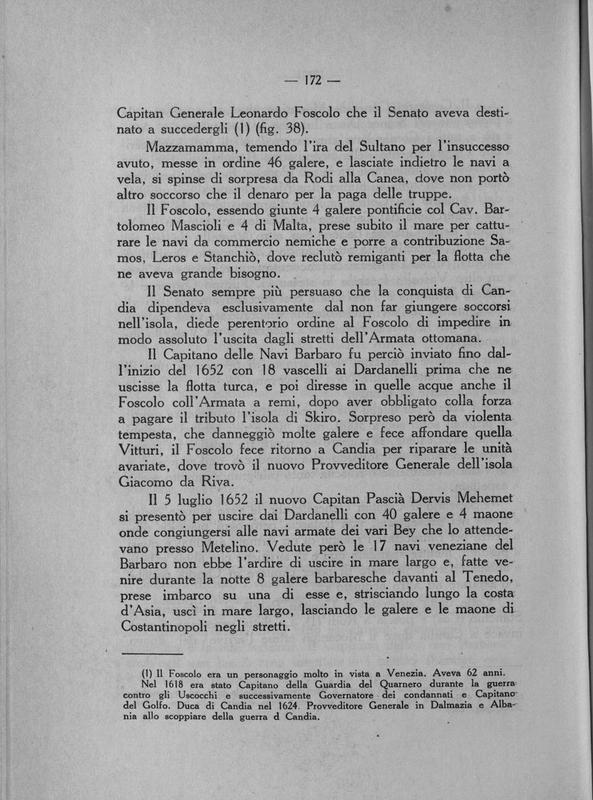 — 172 —

Capitan Generale Leonardo Foscolo che il Senato aveva destinato a succedergli (1) (fig. 38).

Mazzamamma, temendo l'ira del Sultano per l'insuccesso avuto, messe in ordine 46 galere, e lasciate indietro le navi a vela, si spinse di sorpresa da Rodi alla Canea, dove non portò altro soccorso che il denaro per la paga delle truppe.

Il Foscolo, essendo giunte 4 galere pontificie col Cav. Bartolomeo Mascioli e 4 di Malta, prese subito il mare per catturare le navi da commercio nemiche e porre a contribuzione Samos, Leros e Stanchiò, dove reclutò remiganti per la flotta che ne aveva grande bisogno.

Il Senato sempre più persuaso che la conquista di Candia dipendeva esclusivamente dal non far giungere soccorsi nell'isola, diede perentorio ordine al Foscolo di impedire in modo assoluto l'uscita dagli stretti dell'Armata ottomana.

Il Capitano delle Navi Barbaro fu perciò inviato fino dall'inizio del 1652 con 18 vascelli ai Dardanelli prima che ne uscisse la flotta turca, e poi diresse in quelle acque anche il Foscolo coll'Armata a remi, dopo aver obbligato colla forza a pagare il tributo l'isola di Skiro. Sorpreso però da violenta tempesta, che danneggiò molte galere e fece affondare quella Vitturi, il Foscolo fece ritorno a Candia per riparare le unità avariate, dove trovò il nuovo Provveditore Generale dell'isola Giacomo da Riva.

Il 5 luglio 1652 il nuovo Capitan Pascià Dervis Mehemet si presentò per uscire dai Dardanelli con 40 galere e 4 maone onde congiungersi alle navi armate dei vari Bey che lo attendevano presso Metelino. Vedute però le 17 navi veneziane del Barbaro non ebbe l'ardire di uscire in mare largo e, fatte venire durante la notte 8 galere barbaresche davanti al Tenedo, prese imbarco su una di esse e, strisciando lungo la costa d'Asia, uscì in mare largo, lasciando le galere e le maone di Costantinopoli negli stretti.

(1) Il Foscolo era un personaggio molto in vista a Venezia. Aveva 62 anni. Nel 1618 era stato Capitano della Guardia del Quarnero durante la guerra contro gli Uscocchi e successivamente Governatore dei condannati e Capitano del Golfo. Duca di Candia nel 1624. Provveditore Generale in Dalmazia e Albania allo scoppiare della guerra d Candia.